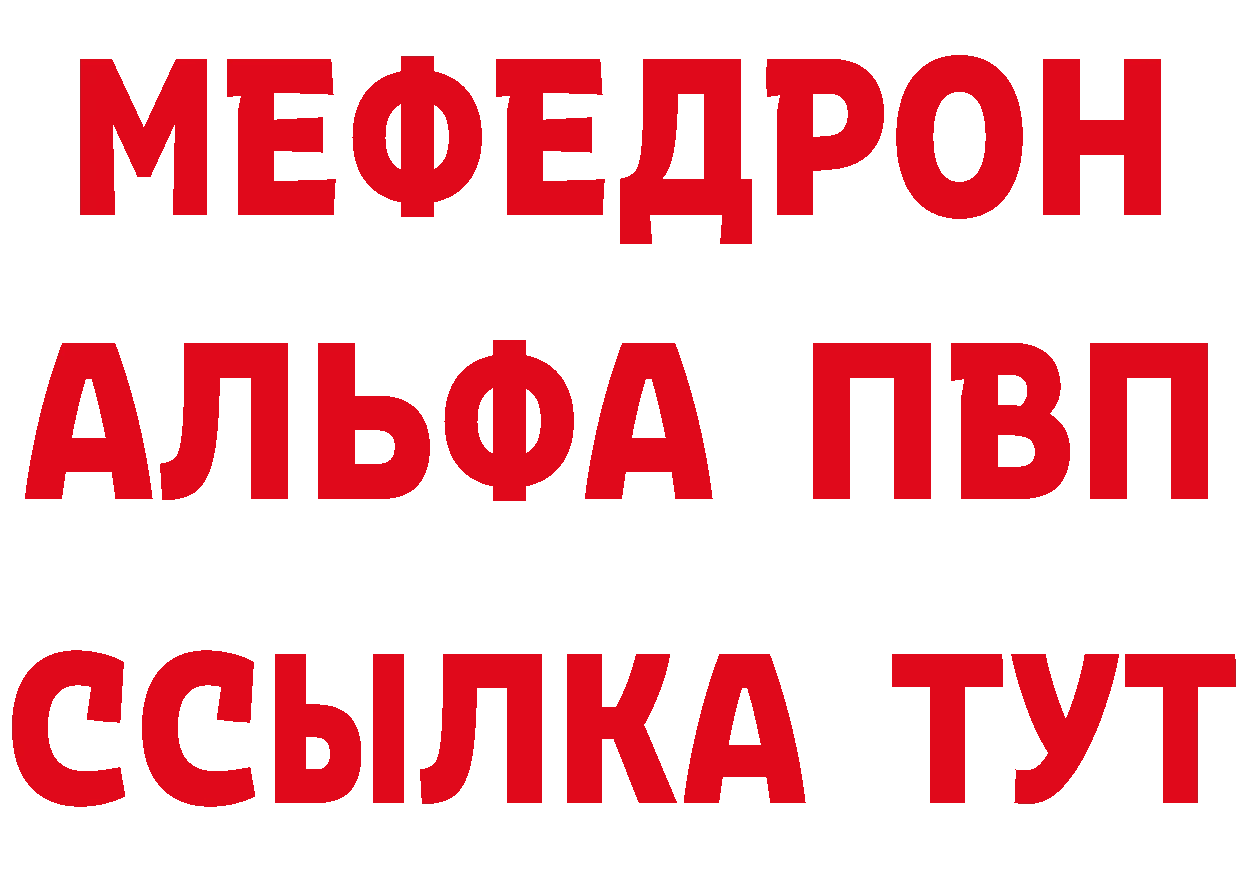 МЕФЕДРОН
АЛЬФА ПВП
ССЫЛКА ТУТ